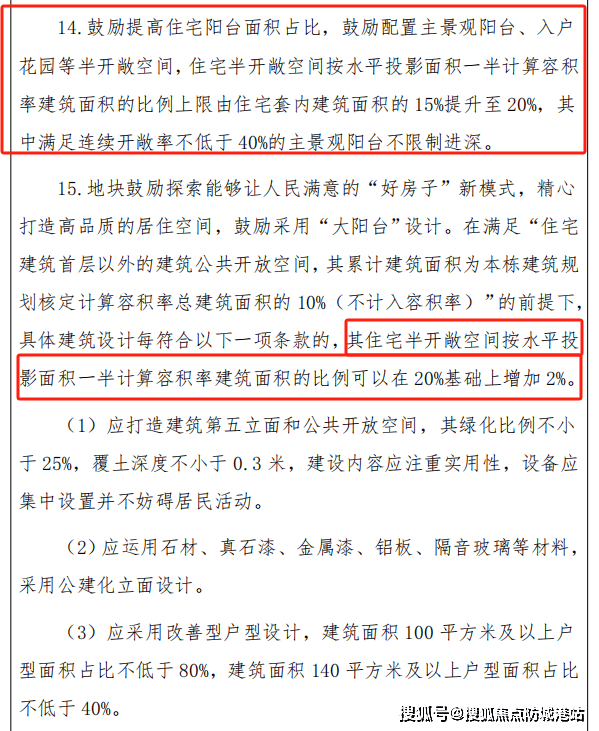 14. 鼓励提高住宅阳台面积占比，鼓励配置主景观阳台、入户花园等半开敞空间，住宅半开敞空间按水平投影面积一半计算容积率建筑面积的比例上限由住宅套内建筑面积的 15%提升至 20%，其中满足连续开敞率不低于 40%的主景观阳台不限制进深。

15. 地块鼓励探索能够让人民满意的“好房子”新模式，精心打造高品质的居住空间，鼓励采用“大阳台”设计。在满足“住宅建筑首层以外的建筑公共开放空间，其累计建筑面积为本栋建筑规划核定计算容积率总建筑面积的 10%（不计入容积率）”的前提下，具体建筑设计每符合以下一项条款的，其住宅半开敞空间按水平投影面积一半计算容积率建筑面积的比例可以在 20%基础上增加 2%。

（1）应打造建筑第五立面和公共开放空间，其绿化比例不小于 25%，覆土深度不小于 0.3 米，建设内容应注重实用性，设备应集中设置并不妨碍居民活动。

（2）应运用石材、真石漆、金属漆、铝板、隔音玻璃等材料，采用公建化立面设计。

（3）应采用改善型户型设计，建筑面积 100 平方米及以上户型面积占比不低于 80%，建筑面积 140 平方米及以上户型面积占比不低于 40%。

搜狐号@搜狐焦点防城港站